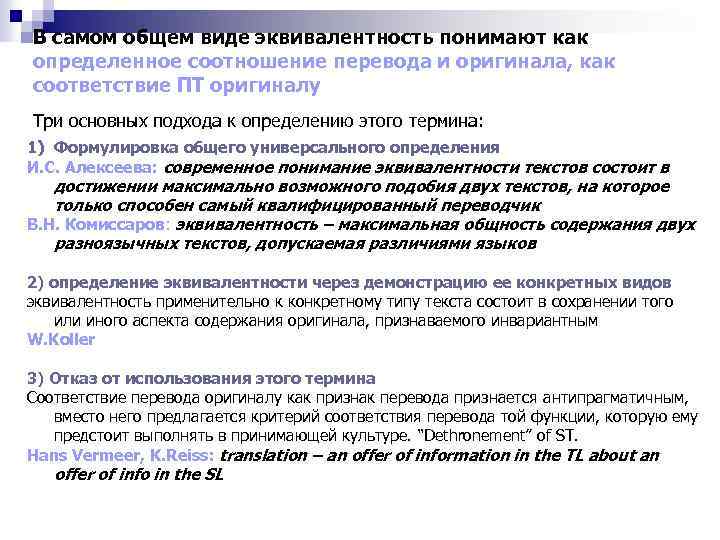 В самом общем виде эквивалентность понимают как определенное соотношение перевода и оригинала, как соответствие ПТ оригиналу

Три основных подхода к определению этого термина:

1) Формулировка общего универсального определения

И.С. Алексеева: современное понимание эквивалентности текстов состоит в достижении максимально возможного подобия двух текстов, на которое только способен самый квалифицированный переводчик

В.Н. Комиссаров: эквивалентность – максимальная общность содержания двух разноязычных текстов, допускаемая различиями языков

2) определение эквивалентности через демонстрацию ее конкретных видов

эквивалентность применительно к конкретному типу текста состоит в сохранении того или иного аспекта содержания оригинала, признаваемого инвариантным

W.Koller

3) Отказ от использования этого термина

Соответствие перевода оригиналу как признак перевода признается антипрагматичным, вместо него предлагается критерий соответствия перевода той функции, которую ему предстоит выполнять в принимающей культуре. "Dethronement" of ST.

Hans Vermeer, K.Reiss: translation – an offer of information in the TL about an offer of info in the SL